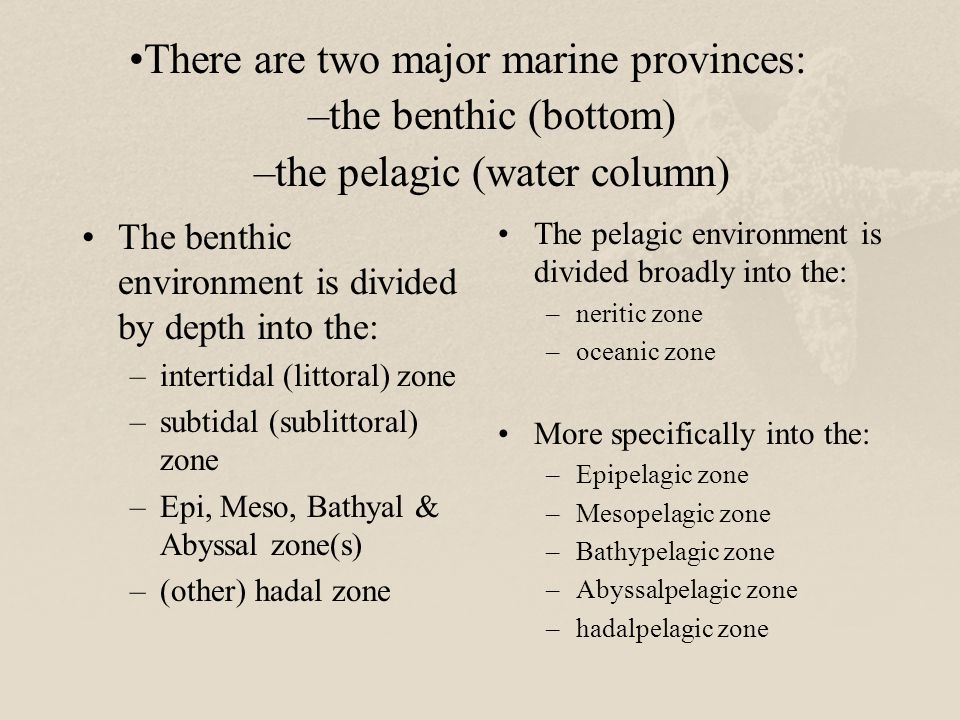 •There are two major marine provinces:
–the benthic (bottom)
–the pelagic (water column)

• The benthic environment is divided by depth into the:
– intertidal (littoral) zone
– subtidal (sublittoral) zone
– Epi, Meso, Bathyal & Abyssal zone(s)
– (other) hadal zone

• The pelagic environment is divided broadly into the:
– neritic zone
– oceanic zone

• More specifically into the:
– Epipelagic zone
– Mesopelagic zone
– Bathypelagic zone
– Abyssalpelagic zone
– hadalpelagic zone